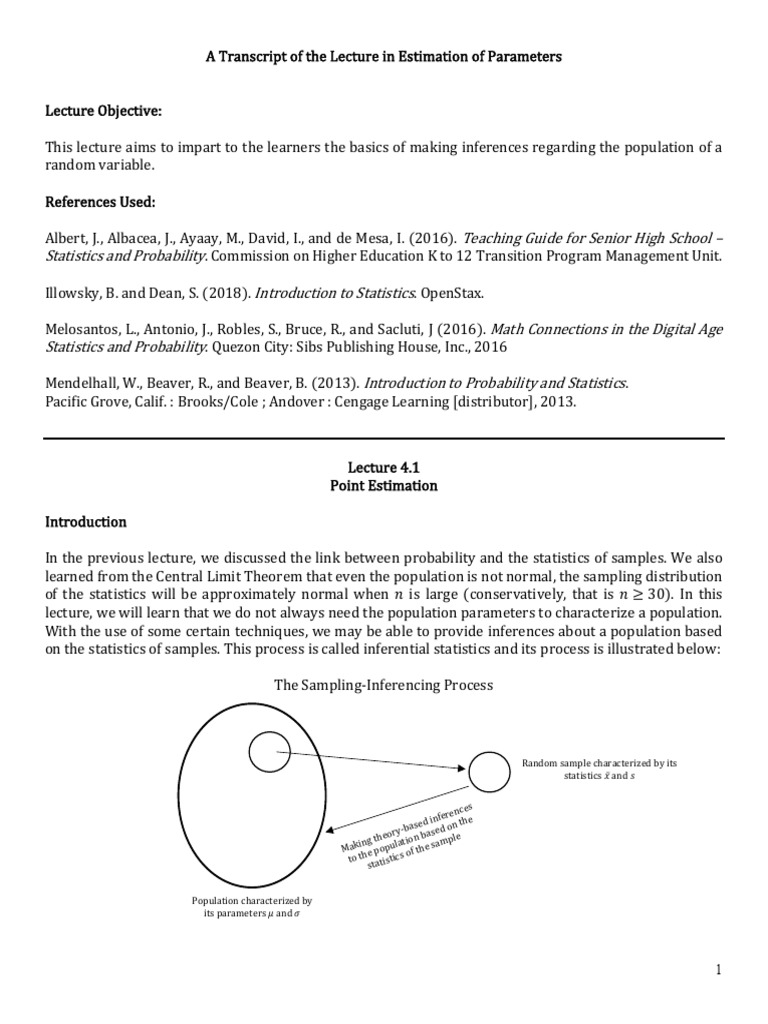 A Transcript of the Lecture in Estimation of Parameters

Lecture Objective:

This lecture aims to impart to the learners the basics of making inferences regarding the population of a random variable.

References Used:

Albert, J., Albacea, J., Ayaay, M., David, I., and de Mesa, I. (2016). Teaching Guide for Senior High School – Statistics and Probability. Commission on Higher Education K to 12 Transition Program Management Unit.

Illowsky, B. and Dean, S. (2018). Introduction to Statistics. OpenStax.

Melosantos, L., Antonio, J., Robles, S., Bruce, R., and Sacluti, J (2016). Math Connections in the Digital Age Statistics and Probability. Quezon City: Sibs Publishing House, Inc., 2016

Mendelhall, W., Beaver, R., and Beaver, B. (2013). Introduction to Probability and Statistics. Pacific Grove, Calif. : Brooks/Cole ; Andover : Cengage Learning [distributor], 2013.

Lecture 4.1
Point Estimation

Introduction

In the previous lecture, we discussed the link between probability and the statistics of samples. We also learned from the Central Limit Theorem that even the population is not normal, the sampling distribution of the statistics will be approximately normal when $n$ is large (conservatively, that is $n \geq 30$). In this lecture, we will learn that we do not always need the population parameters to characterize a population. With the use of some certain techniques, we may be able to provide inferences about a population based on the statistics of samples. This process is called inferential statistics and its process is illustrated below:

The Sampling-Inferencing Process

Random sample characterized by its statistics $\bar{x}$ and $s$

Making theory-based inferences to the population based on the statistics of the sample

Population characterized by its parameters $\mu$ and $\sigma$

1